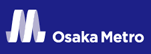 Osaka Metro